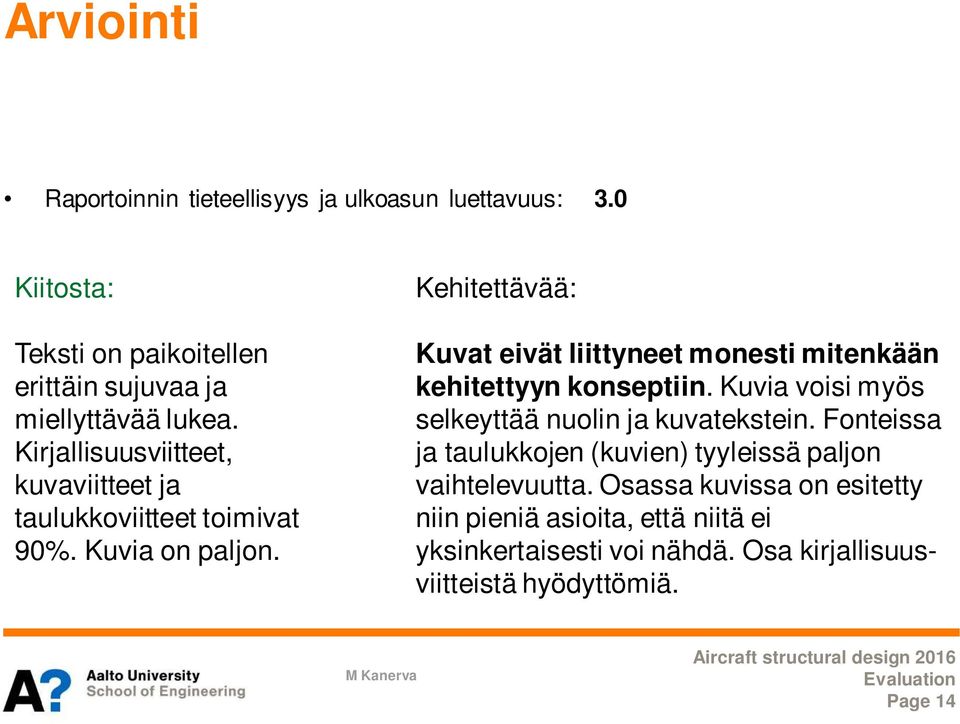 Arviointi

• Raportoinnin tieteellisyys ja ulkoasun luettavuus: 3.0

Kiitosta:

Teksti on paikoitellen erittäin sujuvaa ja miellyttävää lukea. Kirjallisuusviitteet, kuvaviitteet ja taulukkoviitteet toimivat 90%. Kuvia on paljon.

Kehitettävää:

Kuvat eivät liittyneet monesti mitenkään kehitettyyn konseptiin. Kuvia voisi myös selkeyttää nuolin ja kuvatekstein. Fonteissa ja taulukkojen (kuvien) tyyleissä paljon vaihtelevuutta. Osassa kuvissa on esitetty niin pieniä asioita, että niitä ei yksinkertaisesti voi nähdä. Osa kirjallisuusviitteistä hyödyttömiä.

A?
Aalto University
School of Engineering

M Kanerva

Aircraft structural design 2016
Evaluation
Page 14